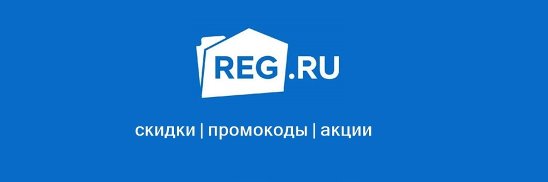 REG.RU

скидки | промокоды | акции